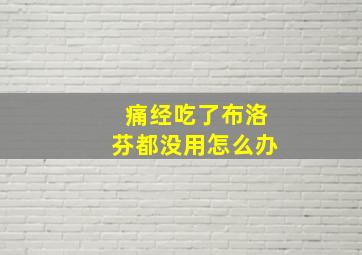 痛经吃了布洛芬都没用怎么办